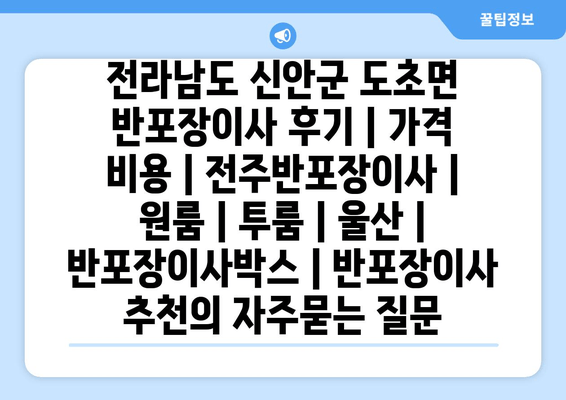 꿀팁정보

전라남도 신안군 도초면 반포장이사 후기 | 가격 비용 | 전주반포장이사 | 원룸 | 투룸 | 울산 | 반포장이사박스 | 반포장이사 추천의 자주묻는 질문